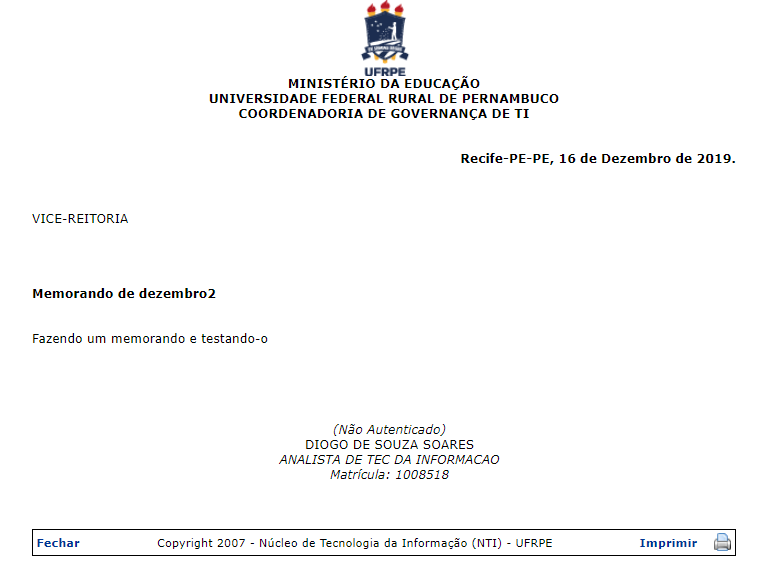 UFRPE
MINISTÉRIO DA EDUCAÇÃO
UNIVERSIDADE FEDERAL RURAL DE PERNAMBUCO
COORDENADORIA DE GOVERNANÇA DE TI

Recife-PE-PE, 16 de Dezembro de 2019.

VICE-REITORIA

Memorando de dezembro2

Fazendo um memorando e testando-o

(Não Autenticado)
DIOGO DE SOUZA SOARES
ANALISTA DE TEC DA INFORMACAO
Matrícula: 1008518

Fechar Copyright 2007 - Núcleo de Tecnologia da Informação (NTI) - UFRPE Imprimir